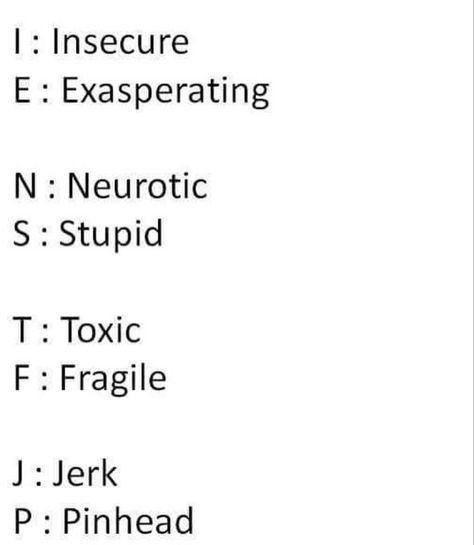 I : Insecure
E : Exasperating

N : Neurotic
S : Stupid

T : Toxic
F : Fragile

J : Jerk
P : Pinhead